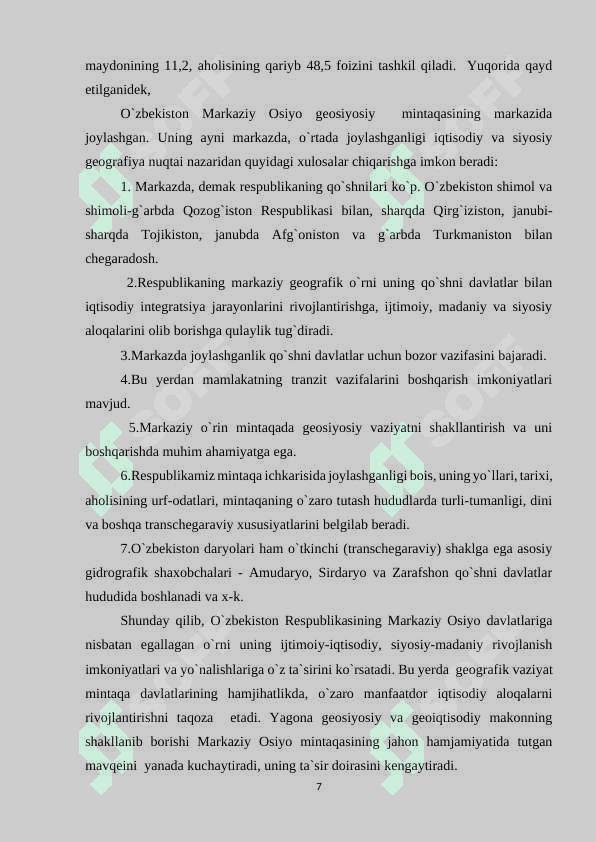 maydonining 11,2, aholisining qariyb 48,5 foizini tashkil qiladi. Yuqorida qayd etilganidek,

O`zbekiston Markaziy Osiyo geosiyosiy mintaqasining markazida joylashgan. Uning ayni markazda, o`rtada joylashganligi iqtisodiy va siyosiy geografiya nuqtai nazaridan quyidagi xulosalar chiqarishga imkon beradi:

1. Markazda, demak respublikaning qo`shnilari ko`p. O`zbekiston shimol va shimoli-g`arbda Qozog`iston Respublikasi bilan, sharqda Qirg`iziston, janubi-sharqda Tojikiston, janubda Afg`oniston va g`arbda Turkmaniston bilan chegaradosh.

2.Respublikaning markaziy geografik o`rni uning qo`shni davlatlar bilan iqtisodiy integratsiya jarayonlarini rivojlantirishga, ijtimoiy, madaniy va siyosiy aloqalarini olib borishga qulaylik tug`diradi.

3.Markazda joylashganlik qo`shni davlatlar uchun bozor vazifasini bajaradi.

4.Bu yerdan mamlakatning tranzit vazifalarini boshqarish imkoniyatlari mavjud.

5.Markaziy o`rin mintaqada geosiyosiy vaziyatni shakllantirish va uni boshqarishda muhim ahamiyatga ega.

6.Respublikamiz mintaqa ichkarisida joylashganligi bois, uning yo`llari, tarixi, aholisining urf-odatlari, mintaqaning o`zaro tutash hududlarda turli-tumanligi, dini va boshqa transchegaraviy xususiyatlarini belgilab beradi.

7.O`zbekiston daryolari ham o`tkinchi (transchegaraviy) shaklga ega asosiy gidrografik shaxobchalari - Amudaryo, Sirdaryo va Zarafshon qo`shni davlatlar hududida boshlanadi va x-k.

Shunday qilib, O`zbekiston Respublikasining Markaziy Osiyo davlatlariga nisbatan egallagan o`rni uning ijtimoiy-iqtisodiy, siyosiy-madaniy rivojlanish imkoniyatlari va yo`nalishlariga o`z ta`sirini ko`rsatadi. Bu yerda geografik vaziyat mintaqa davlatlarining hamjihatlikda, o`zaro manfaatdor iqtisodiy aloqalarni rivojlantirishni taqoza etadi. Yagona geosiyosiy va geoiqtisodiy makonning shakllanib borishi Markaziy Osiyo mintaqasining jahon hamjamiyatida tutgan mavqeini yanada kuchaytiradi, uning ta`sir doirasini kengaytiradi.

7